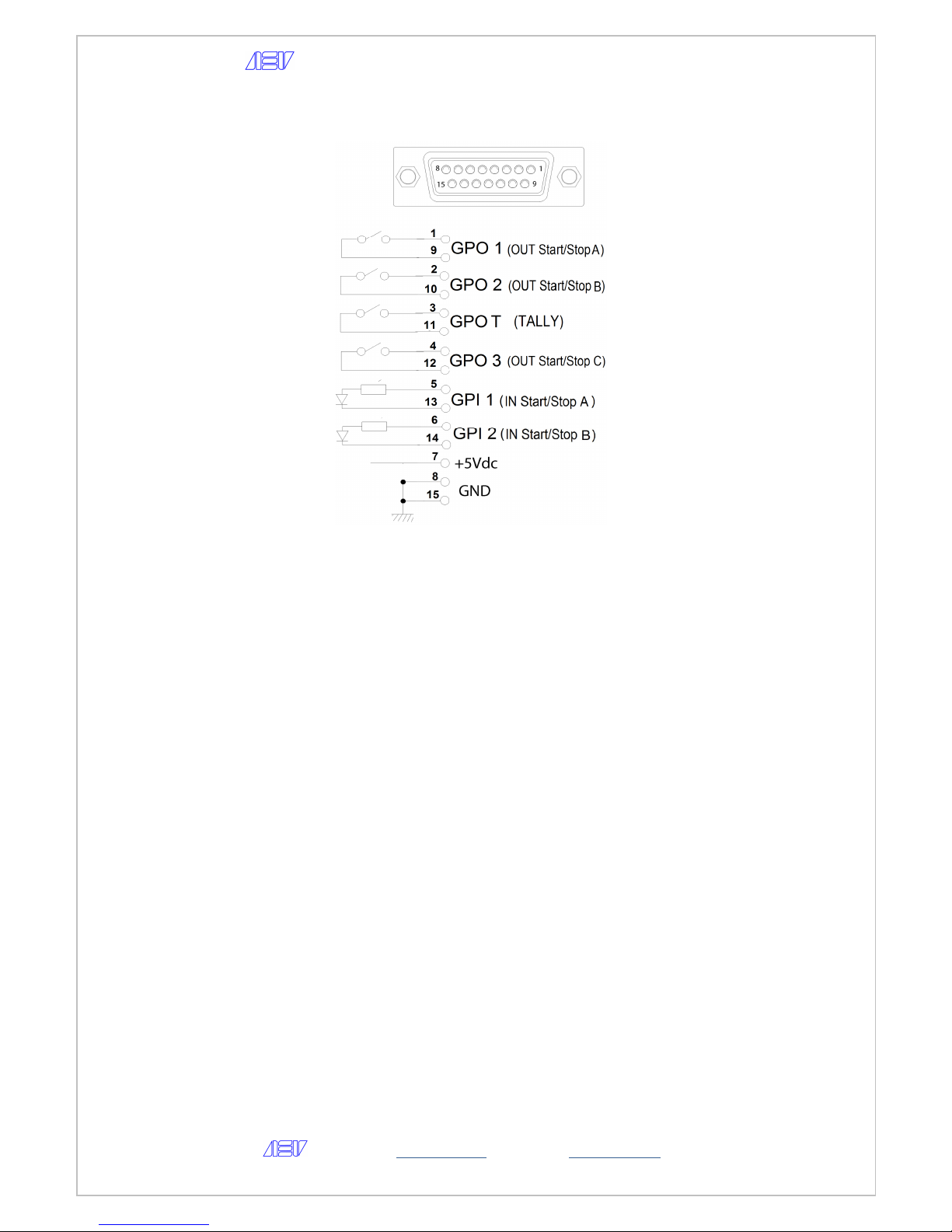 AEV

8 1
15 9

1
9 GPO 1 (OUT Start/Stop A)
2
10 GPO 2 (OUT Start/Stop B)
3
11 GPO T (TALLY)
4
12 GPO 3 (OUT Start/Stop C)
5
13 GPI 1 (IN Start/Stop A )
6
14 GPI 2 (IN Start/Stop B)
7 +5Vdc
8
15 GND

AEV